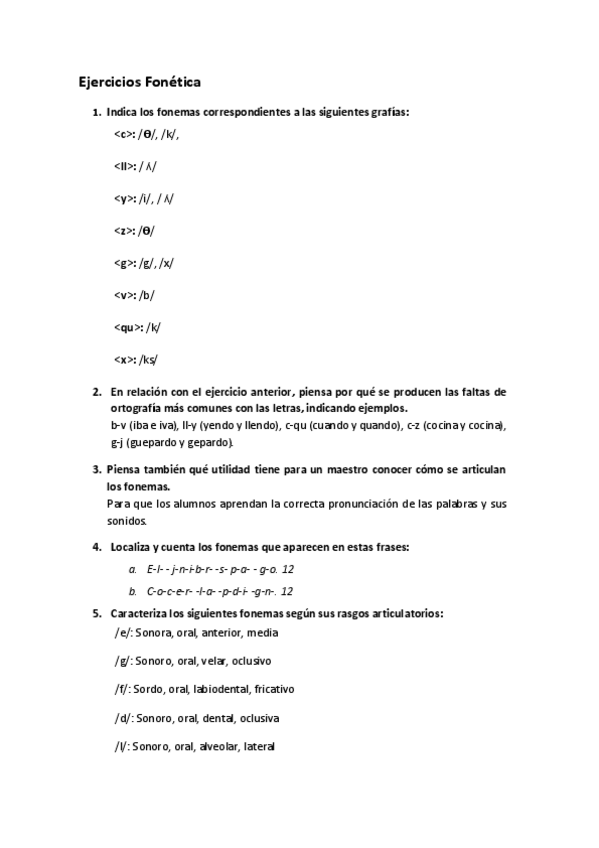 Ejercicios Fonética

1. Indica los fonemas correspondientes a las siguientes grafías:

<c>: /θ/, /k/,

<ll>: /ʎ/

<y>: /i/, /ʎ/

<z>: /θ/

<g>: /g/, /x/

<v>: /b/

<qu>: /k/

<x>: /ks/

2. En relación con el ejercicio anterior, piensa por qué se producen las faltas de ortografía más comunes con las letras, indicando ejemplos.
b-v (iba e iva), ll-y (yendo y llendo), c-qu (cuando y quando), c-z (cocina y cocina), g-j (guepardo y gepardo).

3. Piensa también qué utilidad tiene para un maestro conocer cómo se articulan los fonemas.
Para que los alumnos aprendan la correcta pronunciación de las palabras y sus sonidos.

4. Localiza y cuenta los fonemas que aparecen en estas frases:
a. E-l- - j-n-i-b-r- -s- p-a- - g-o. 12
b. C-o-c-e-r- -l-a- -p-d-i- -g-n-. 12

5. Caracteriza los siguientes fonemas según sus rasgos articulatorios:
/e/: Sonora, oral, anterior, media

/g/: Sonoro, oral, velar, oclusivo

/f/: Sordo, oral, labiodental, fricativo

/d/: Sonoro, oral, dental, oclusiva

/l/: Sonoro, oral, alveolar, lateral